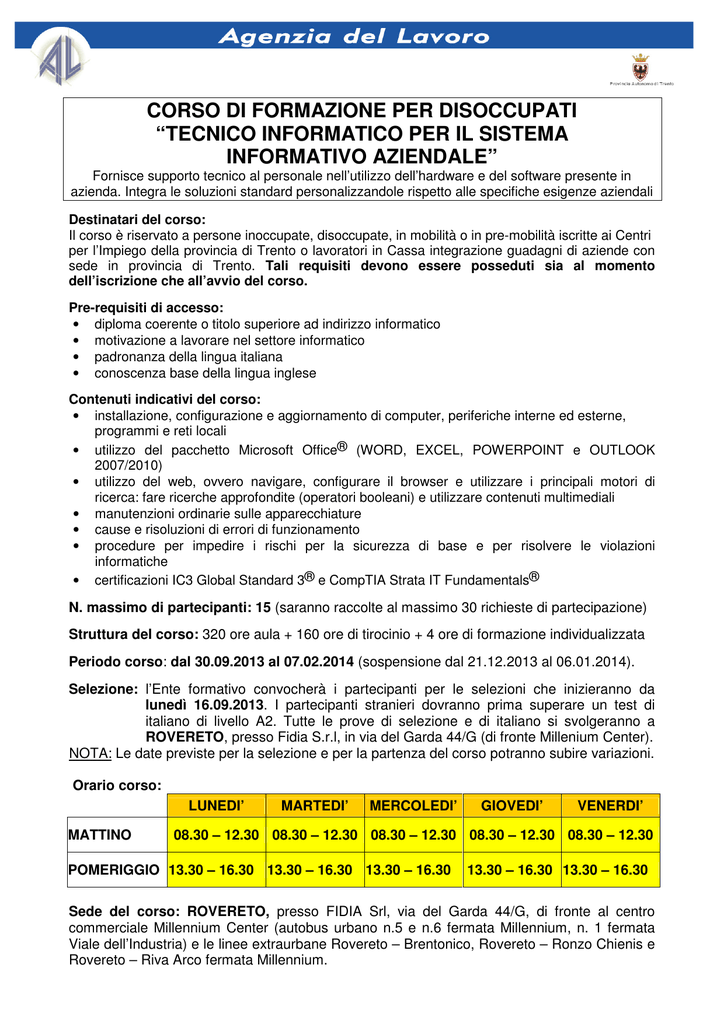 AL

Agenzia del Lavoro

Provincia Autonoma di Trento

CORSO DI FORMAZIONE PER DISOCCUPATI
“TECNICO INFORMATICO PER IL SISTEMA INFORMATIVO AZIENDALE”
Fornisce supporto tecnico al personale nell’utilizzo dell’hardware e del software presente in azienda. Integra le soluzioni standard personalizzandole rispetto alle specifiche esigenze aziendali

Destinatari del corso:
Il corso è riservato a persone inoccupate, disoccupate, in mobilità o in pre-mobilità iscritte ai Centri per l’Impiego della provincia di Trento o lavoratori in Cassa integrazione guadagni di aziende con sede in provincia di Trento. Tali requisiti devono essere posseduti sia al momento dell’iscrizione che all’avvio del corso.

Pre-requisiti di accesso:
• diploma coerente o titolo superiore ad indirizzo informatico
• motivazione a lavorare nel settore informatico
• padronanza della lingua italiana
• conoscenza base della lingua inglese

Contenuti indicativi del corso:
• installazione, configurazione e aggiornamento di computer, periferiche interne ed esterne, programmi e reti locali
• utilizzo del pacchetto Microsoft Office® (WORD, EXCEL, POWERPOINT e OUTLOOK 2007/2010)
• utilizzo del web, ovvero navigare, configurare il browser e utilizzare i principali motori di ricerca: fare ricerche approfondite (operatori booleani) e utilizzare contenuti multimediali
• manutenzioni ordinarie sulle apparecchiature
• cause e risoluzioni di errori di funzionamento
• procedure per impedire i rischi per la sicurezza di base e per risolvere le violazioni informatiche
• certificazioni IC3 Global Standard 3® e CompTIA Strata IT Fundamentals®

N. massimo di partecipanti: 15 (saranno raccolte al massimo 30 richieste di partecipazione)

Struttura del corso: 320 ore aula + 160 ore di tirocinio + 4 ore di formazione individualizzata

Periodo corso: dal 30.09.2013 al 07.02.2014 (sospensione dal 21.12.2013 al 06.01.2014).

Selezione: l’Ente formativo convocherà i partecipanti per le selezioni che inizieranno da lunedì 16.09.2013. I partecipanti stranieri dovranno prima superare un test di italiano di livello A2. Tutte le prove di selezione e di italiano si svolgeranno a ROVERETO, presso Fidia S.r.l, in via del Garda 44/G (di fronte Millenium Center).
NOTA: Le date previste per la selezione e per la partenza del corso potranno subire variazioni.

Orario corso:

| | LUNEDI’ | MARTEDI’ | MERCOLEDI’ | GIOVEDI’ | VENERDI’ |
|---|---|---|---|---|---|
| MATTINO | 08.30 – 12.30 | 08.30 – 12.30 | 08.30 – 12.30 | 08.30 – 12.30 | 08.30 – 12.30 |
| POMERIGGIO | 13.30 – 16.30 | 13.30 – 16.30 | 13.30 – 16.30 | 13.30 – 16.30 | 13.30 – 16.30 |

Sede del corso: ROVERETO, presso FIDIA Srl, via del Garda 44/G, di fronte al centro commerciale Millennium Center (autobus urbano n.5 e n.6 fermata Millennium, n. 1 fermata Viale dell’Industria) e le linee extraurbane Rovereto – Brentonico, Rovereto – Ronzo Chienis e Rovereto – Riva Arco fermata Millennium.